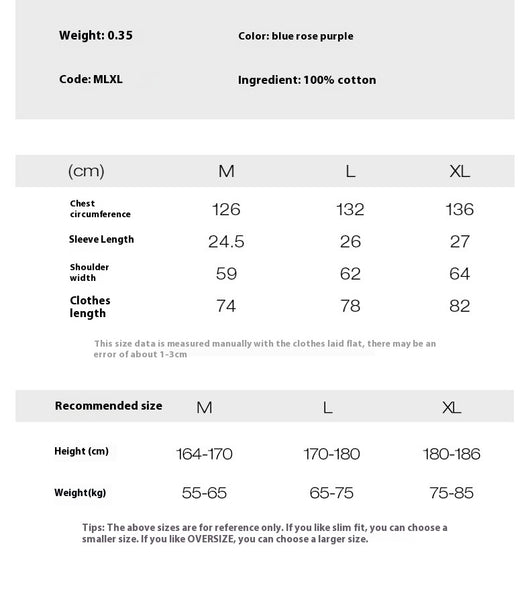 Weight: 0.35

Color: blue rose purple

Code: MLXL

Ingredient: 100% cotton

| (cm) | M | L | XL |
|---|---|---|---|
| Chest circumference | 126 | 132 | 136 |
| Sleeve Length | 24.5 | 26 | 27 |
| Shoulder width | 59 | 62 | 64 |
| Clothes length | 74 | 78 | 82 |

This size data is measured manually with the clothes laid flat, there may be an error of about 1-3cm

| Recommended size | M | L | XL |
|---|---|---|---|
| Height (cm) | 164-170 | 170-180 | 180-186 |
| Weight(kg) | 55-65 | 65-75 | 75-85 |

Tips: The above sizes are for reference only. If you like slim fit, you can choose a smaller size. If you like OVERSIZE, you can choose a larger size.